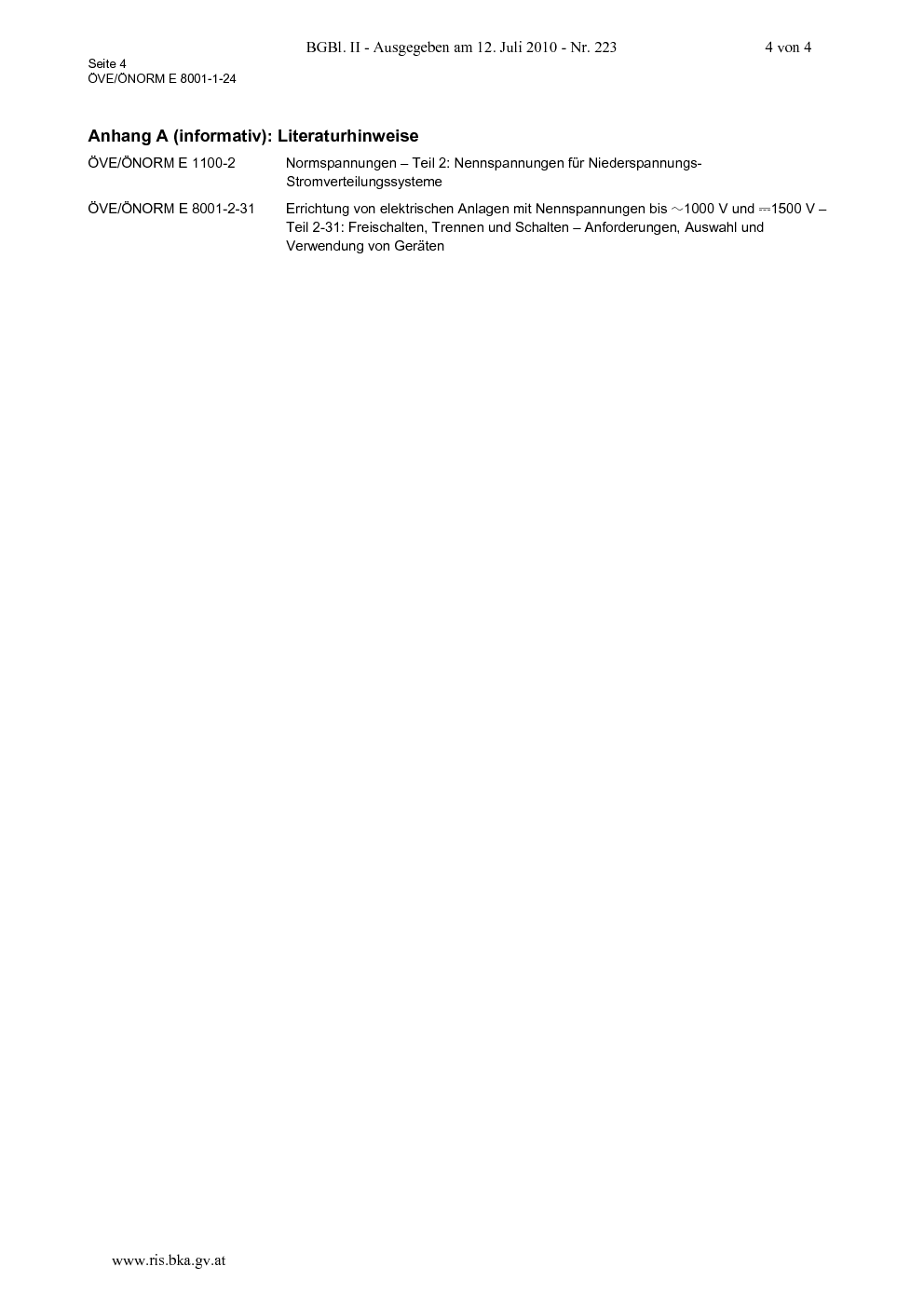 BGBl. II - Ausgegeben am 12. Juli 2010 - Nr. 223 4 von 4

Seite 4
ÖVE/ÖNORM E 8001-1-24

Anhang A (informativ): Literaturhinweise

ÖVE/ÖNORM E 1100-2
Normspannungen – Teil 2: Nennspannungen für Niederspannungs-Stromverteilungssysteme

ÖVE/ÖNORM E 8001-2-31
Errichtung von elektrischen Anlagen mit Nennspannungen bis ~1000 V und ⎓1500 V – Teil 2-31: Freischalten, Trennen und Schalten – Anforderungen, Auswahl und Verwendung von Geräten

www.ris.bka.gv.at